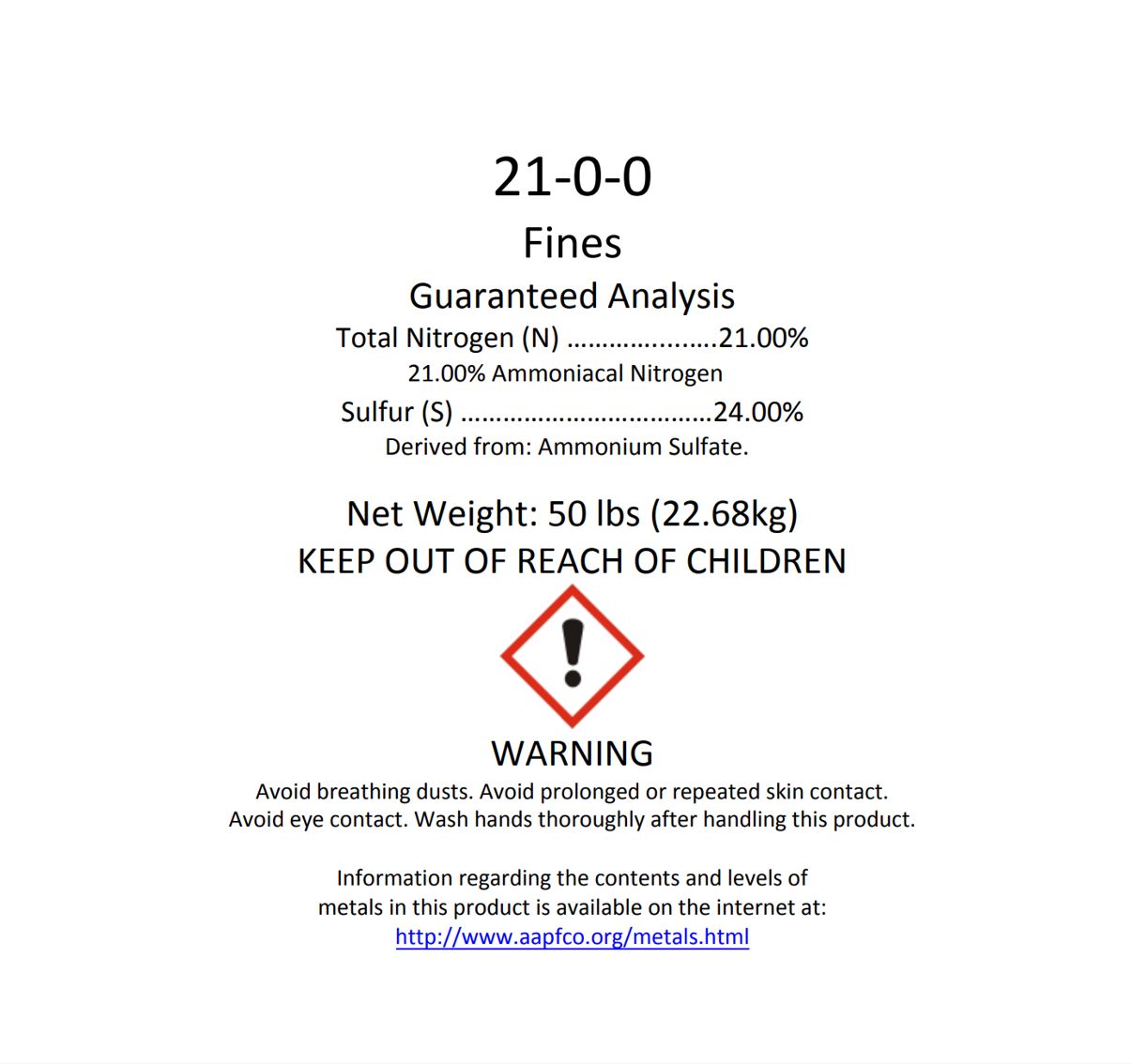 21-0-0

Fines

Guaranteed Analysis

Total Nitrogen (N) 21.00%

21.00% Ammoniacal Nitrogen

Sulfur (S) 24.00%

Derived from: Ammonium Sulfate.

Net Weight: 50 lbs (22.68kg)

KEEP OUT OF REACH OF CHILDREN

WARNING

Avoid breathing dusts. Avoid prolonged or repeated skin contact. Avoid eye contact. Wash hands thoroughly after handling this product.

Information regarding the contents and levels of metals in this product is available on the internet at: http://www.aapfco.org/metals.html